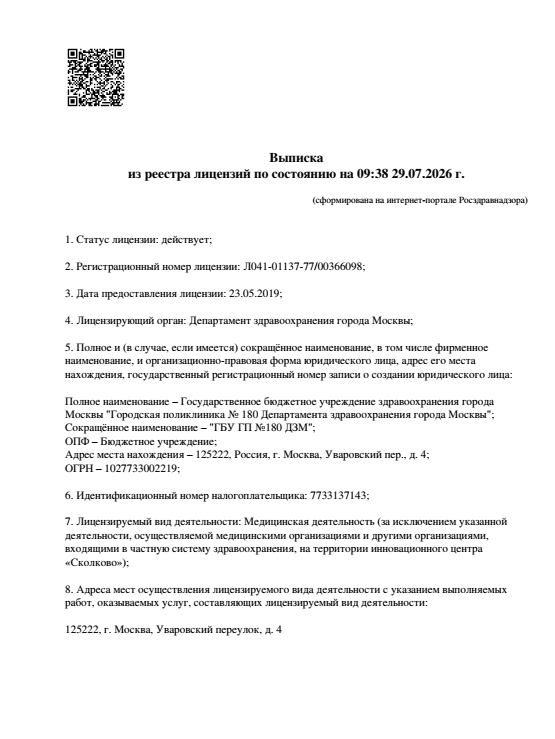 Выписка
из реестра лицензий по состоянию на 09:38 29.07.2026 г.

(сформирована на интернет-портале Росздравнадзора)

1. Статус лицензии: действует;

2. Регистрационный номер лицензии: Л041-01137-77/00366098;

3. Дата предоставления лицензии: 23.05.2019;

4. Лицензирующий орган: Департамент здравоохранения города Москвы;

5. Полное и (в случае, если имеется) сокращённое наименование, в том числе фирменное наименование, и организационно-правовая форма юридического лица, адрес его места нахождения, государственный регистрационный номер записи о создании юридического лица:

Полное наименование – Государственное бюджетное учреждение здравоохранения города Москвы "Городская поликлиника № 180 Департамента здравоохранения города Москвы";
Сокращённое наименование – "ГБУ ГП №180 ДЗМ";
ОПФ – Бюджетное учреждение;
Адрес места нахождения – 125222, Россия, г. Москва, Уваровский пер., д. 4;
ОГРН – 1027733002219;

6. Идентификационный номер налогоплательщика: 7733137143;

7. Лицензируемый вид деятельности: Медицинская деятельность (за исключением указанной деятельности, осуществляемой медицинскими организациями и другими организациями, входящими в частную систему здравоохранения, на территории инновационного центра «Сколково»);

8. Адреса мест осуществления лицензируемого вида деятельности с указанием выполняемых работ, оказываемых услуг, составляющих лицензируемый вид деятельности:

125222, г. Москва, Уваровский переулок, д. 4